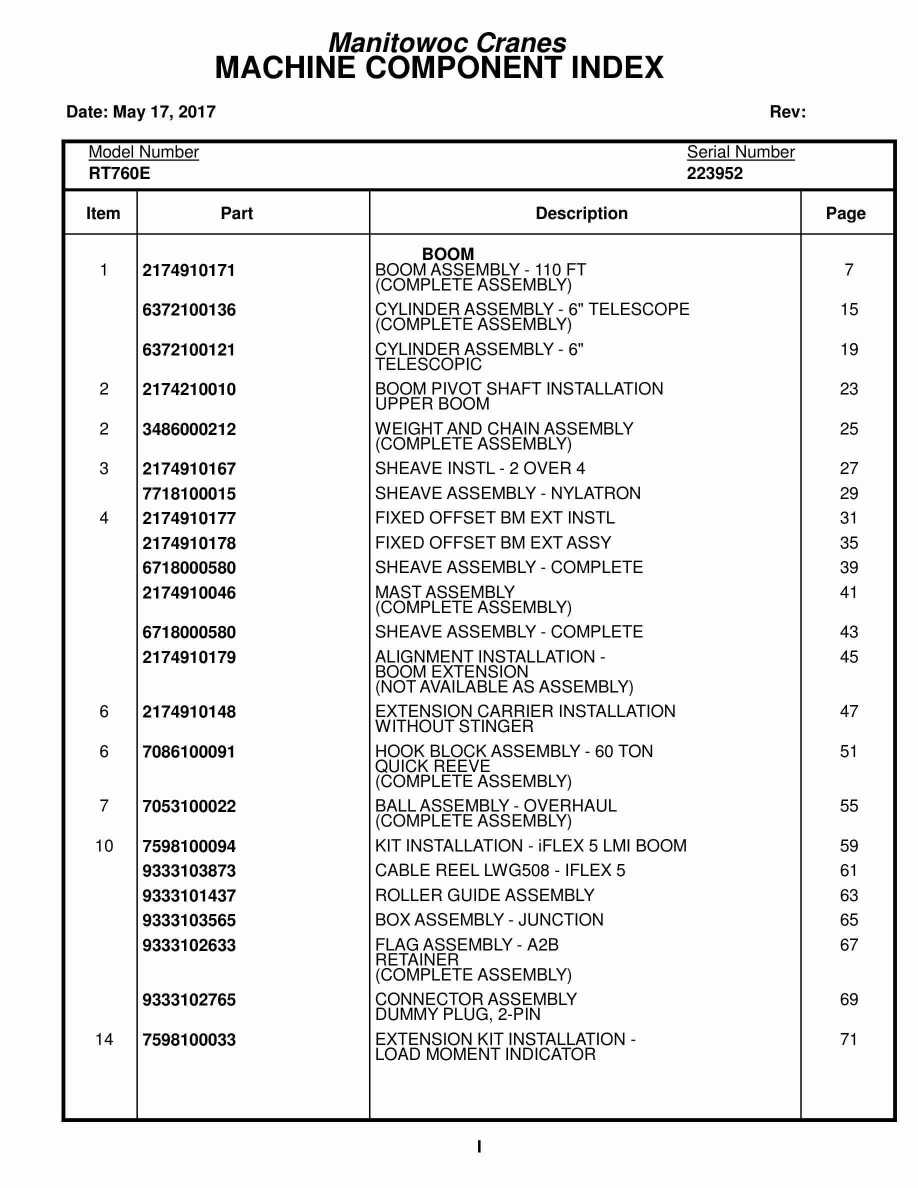 Manitowoc Cranes
MACHINE COMPONENT INDEX

Date: May 17, 2017

Rev:

Model Number
RT760E

Serial Number
223952

| Item | Part | Description | Page |
|---|---|---|---|
| | | BOOM | |
| 1 | 2174910171 | BOOM ASSEMBLY - 110 FT (COMPLETE ASSEMBLY) | 7 |
| | 6372100136 | CYLINDER ASSEMBLY - 6" TELESCOPE (COMPLETE ASSEMBLY) | 15 |
| | 6372100121 | CYLINDER ASSEMBLY - 6" TELESCOPIC | 19 |
| 2 | 2174210010 | BOOM PIVOT SHAFT INSTALLATION UPPER BOOM | 23 |
| 2 | 3486000212 | WEIGHT AND CHAIN ASSEMBLY (COMPLETE ASSEMBLY) | 25 |
| 3 | 2174910167 | SHEAVE INSTL - 2 OVER 4 | 27 |
| | 7718100015 | SHEAVE ASSEMBLY - NYLATRON | 29 |
| 4 | 2174910177 | FIXED OFFSET BM EXT INSTL | 31 |
| | 2174910178 | FIXED OFFSET BM EXT ASSY | 35 |
| | 6718000580 | SHEAVE ASSEMBLY - COMPLETE | 39 |
| | 2174910046 | MAST ASSEMBLY (COMPLETE ASSEMBLY) | 41 |
| | 6718000580 | SHEAVE ASSEMBLY - COMPLETE | 43 |
| | 2174910179 | ALIGNMENT INSTALLATION - BOOM EXTENSION (NOT AVAILABLE AS ASSEMBLY) | 45 |
| 6 | 2174910148 | EXTENSION CARRIER INSTALLATION WITHOUT STINGER | 47 |
| 6 | 7086100091 | HOOK BLOCK ASSEMBLY - 60 TON QUICK REEVE (COMPLETE ASSEMBLY) | 51 |
| 7 | 7053100022 | BALL ASSEMBLY - OVERHAUL (COMPLETE ASSEMBLY) | 55 |
| 10 | 7598100094 | KIT INSTALLATION - iFLEX 5 LMI BOOM | 59 |
| | 9333103873 | CABLE REEL LWG508 - IFLEX 5 | 61 |
| | 9333101437 | ROLLER GUIDE ASSEMBLY | 63 |
| | 9333103565 | BOX ASSEMBLY - JUNCTION | 65 |
| | 9333102633 | FLAG ASSEMBLY - A2B RETAINER (COMPLETE ASSEMBLY) | 67 |
| | 9333102765 | CONNECTOR ASSEMBLY DUMMY PLUG, 2-PIN | 69 |
| 14 | 7598100033 | EXTENSION KIT INSTALLATION - LOAD MOMENT INDICATOR | 71 |

I